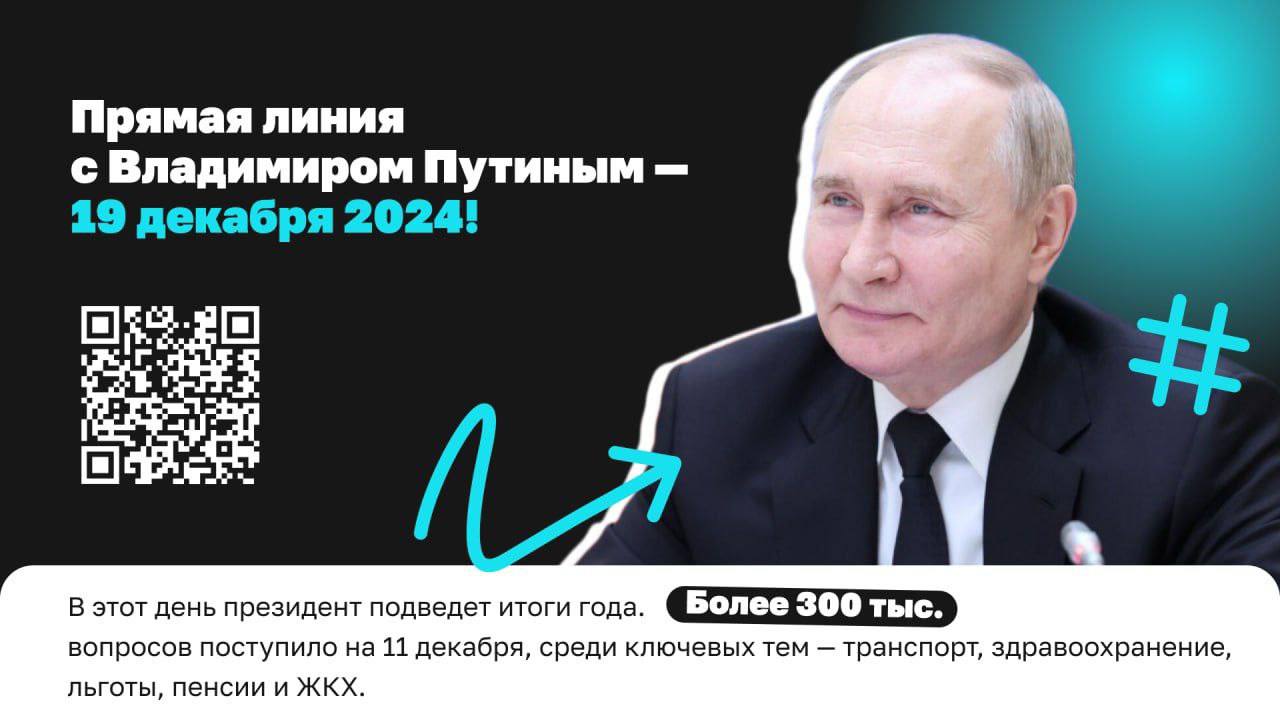 Прямая линия с Владимиром Путиным — 19 декабря 2024!

#

В этот день президент подведет итоги года. Более 300 тыс. вопросов поступило на 11 декабря, среди ключевых тем — транспорт, здравоохранение, льготы, пенсии и ЖКХ.